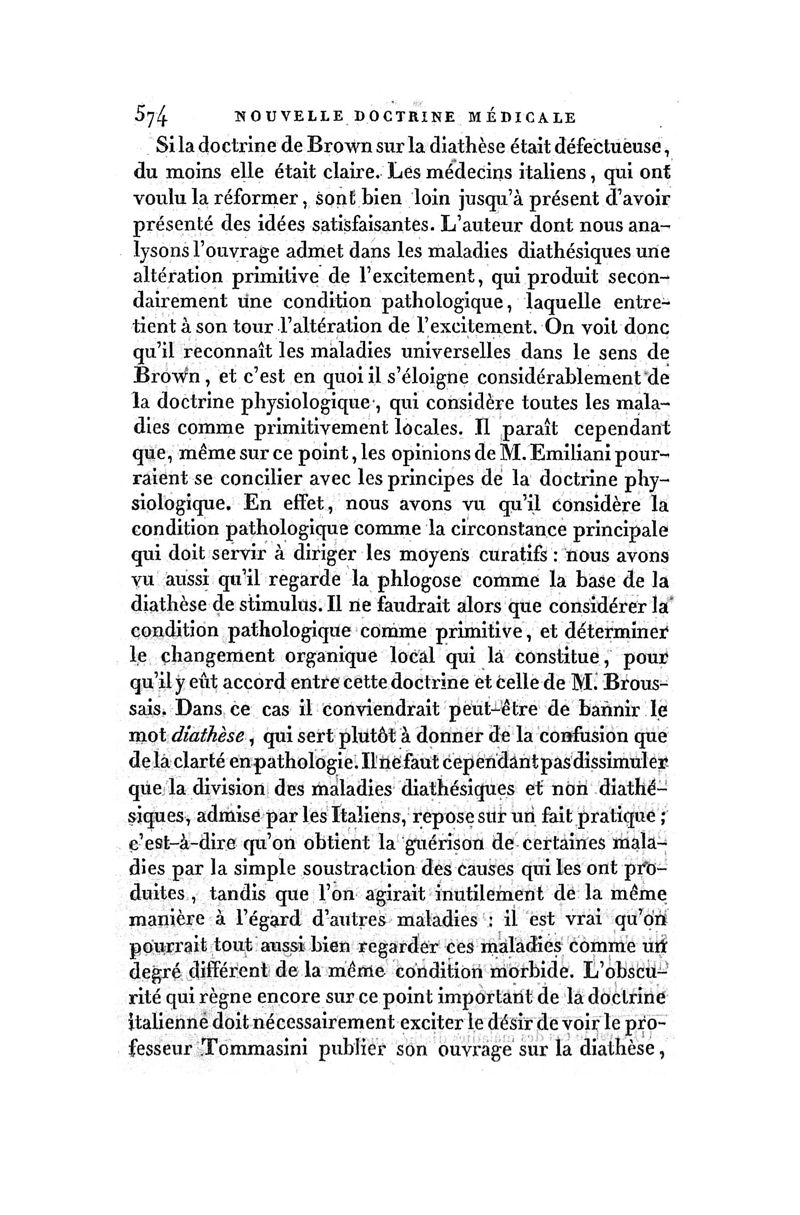 574 NOUVELLE DOCTRINE MÉDICALE

Si la doctrine de Brown sur la diathèse était défectueuse, du moins elle était claire. Les médecins italiens, qui ont voulu la réformer, sont bien loin jusqu'à présent d'avoir présenté des idées satisfaisantes. L'auteur dont nous analysons l'ouvrage admet dans les maladies diathésiques une altération primitive de l'excitement, qui produit secondairement une condition pathologique, laquelle entretient à son tour l'altération de l'excitement. On voit donc qu'il reconnaît les maladies universelles dans le sens de Brown, et c'est en quoi il s'éloigne considérablement de la doctrine physiologique, qui considère toutes les maladies comme primitivement locales. Il paraît cependant que, même sur ce point, les opinions de M. Emiliani pourraient se concilier avec les principes de la doctrine physiologique. En effet, nous avons vu qu'il considère la condition pathologique comme la circonstance principale qui doit servir à diriger les moyens curatifs : nous avons vu aussi qu'il regarde la phlogose comme la base de la diathèse de stimulus. Il ne faudrait alors que considérer la condition pathologique comme primitive, et déterminer le changement organique local qui la constitue, pour qu'il y eût accord entre cette doctrine et celle de M. Broussais. Dans ce cas il conviendrait peut-être de bannir le mot diathèse, qui sert plutôt à donner de la confusion que de la clarté en pathologie. Il ne faut cependant pas dissimuler que la division des maladies diathésiques et non diathésiques, admise par les Italiens, repose sur un fait pratique ; c'est-à-dire qu'on obtient la guérison de certaines maladies par la simple soustraction des causes qui les ont produites, tandis que l'on agirait inutilement de la même manière à l'égard d'autres maladies : il est vrai qu'on pourrait tout aussi bien regarder ces maladies comme un degré différent de la même condition morbide. L'obscurité qui règne encore sur ce point important de la doctrine italienne doit nécessairement exciter le désir de voir le professeur Tommasini publier son ouvrage sur la diathèse,